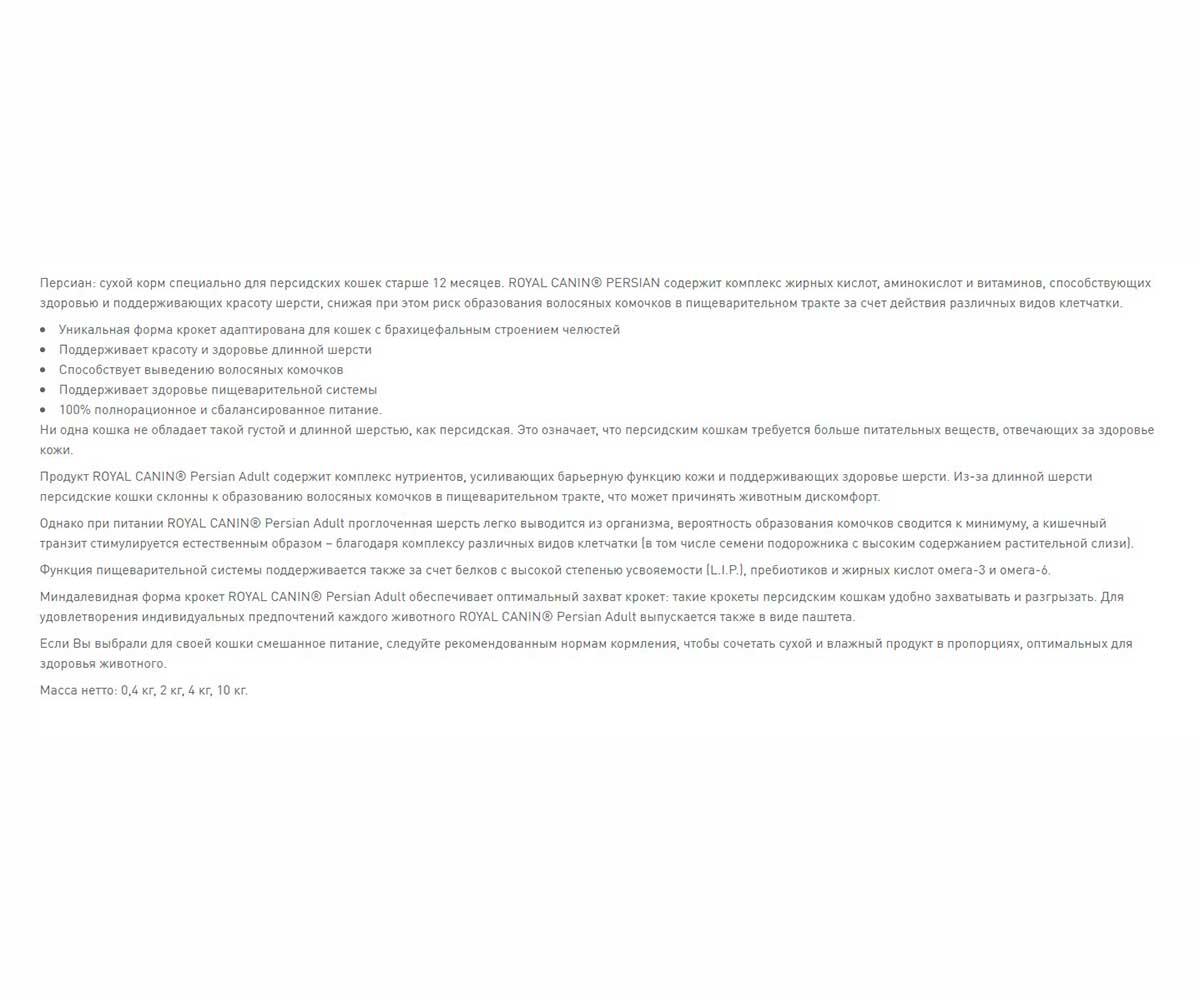 Персиан: сухой корм специально для персидских кошек старше 12 месяцев. ROYAL CANIN® PERSIAN содержит комплекс жирных кислот, аминокислот и витаминов, способствующих здоровью и поддерживающих красоту шерсти, снижая при этом риск образования волосяных комочков в пищеварительном тракте за счет действия различных видов клетчатки.

• Уникальная форма крокет адаптирована для кошек с брахицефальным строением челюстей
• Поддерживает красоту и здоровье длинной шерсти
• Способствует выведению волосяных комочков
• Поддерживает здоровье пищеварительной системы
• 100% полнорационное и сбалансированное питание.

Ни одна кошка не обладает такой густой и длинной шерстью, как персидская. Это означает, что персидским кошкам требуется больше питательных веществ, отвечающих за здоровье кожи.

Продукт ROYAL CANIN® Persian Adult содержит комплекс нутриентов, усиливающих барьерную функцию кожи и поддерживающих здоровье шерсти. Из-за длинной шерсти персидские кошки склонны к образованию волосяных комочков в пищеварительном тракте, что может причинять животным дискомфорт.

Однако при питании ROYAL CANIN® Persian Adult проглоченная шерсть легко выводится из организма, вероятность образования комочков сводится к минимуму, а кишечный транзит стимулируется естественным образом – благодаря комплексу различных видов клетчатки (в том числе семени подорожника с высоким содержанием растительной слизи).

Функция пищеварительной системы поддерживается также за счет белков с высокой степенью усвояемости (L.I.P.), пребиотиков и жирных кислот омега-3 и омега-6.

Миндалевидная форма крокет ROYAL CANIN® Persian Adult обеспечивает оптимальный захват крокет: такие крокеты персидским кошкам удобно захватывать и разгрызать. Для удовлетворения индивидуальных предпочтений каждого животного ROYAL CANIN® Persian Adult выпускается также в виде паштета.

Если Вы выбрали для своей кошки смешанное питание, следуйте рекомендованным нормам кормления, чтобы сочетать сухой и влажный продукт в пропорциях, оптимальных для здоровья животного.

Масса нетто: 0,4 кг, 2 кг, 4 кг, 10 кг.